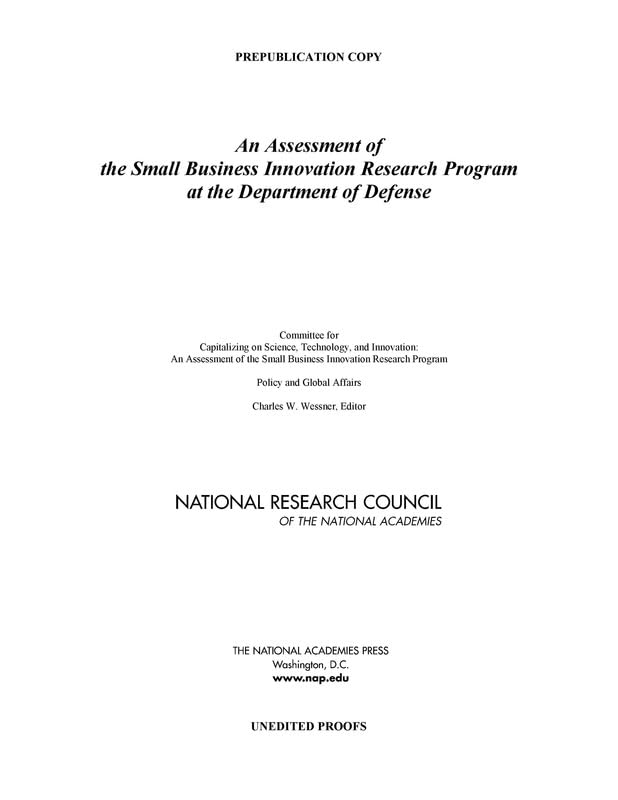 PREPUBLICATION COPY

An Assessment of
the Small Business Innovation Research Program
at the Department of Defense

Committee for
Capitalizing on Science, Technology, and Innovation:
An Assessment of the Small Business Innovation Research Program

Policy and Global Affairs

Charles W. Wessner, Editor

NATIONAL RESEARCH COUNCIL
OF THE NATIONAL ACADEMIES

THE NATIONAL ACADEMIES PRESS
Washington, D.C.
www.nap.edu

UNEDITED PROOFS